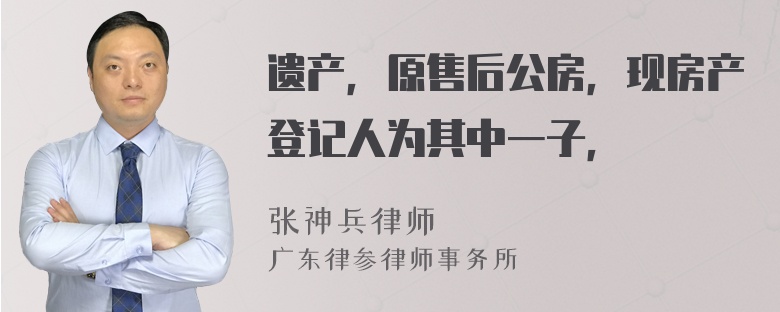 遗产，原售后公房，现房产登记人为其中一子，

张神兵律师
广东律参律师事务所